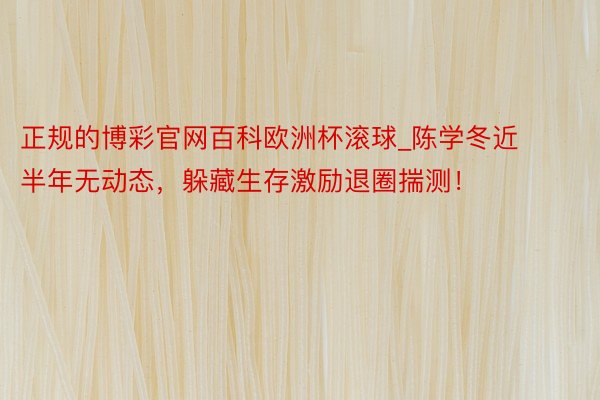 正规的博彩官网百科欧洲杯滚球_陈学冬近半年无动态，躲藏生存激励退圈揣测！